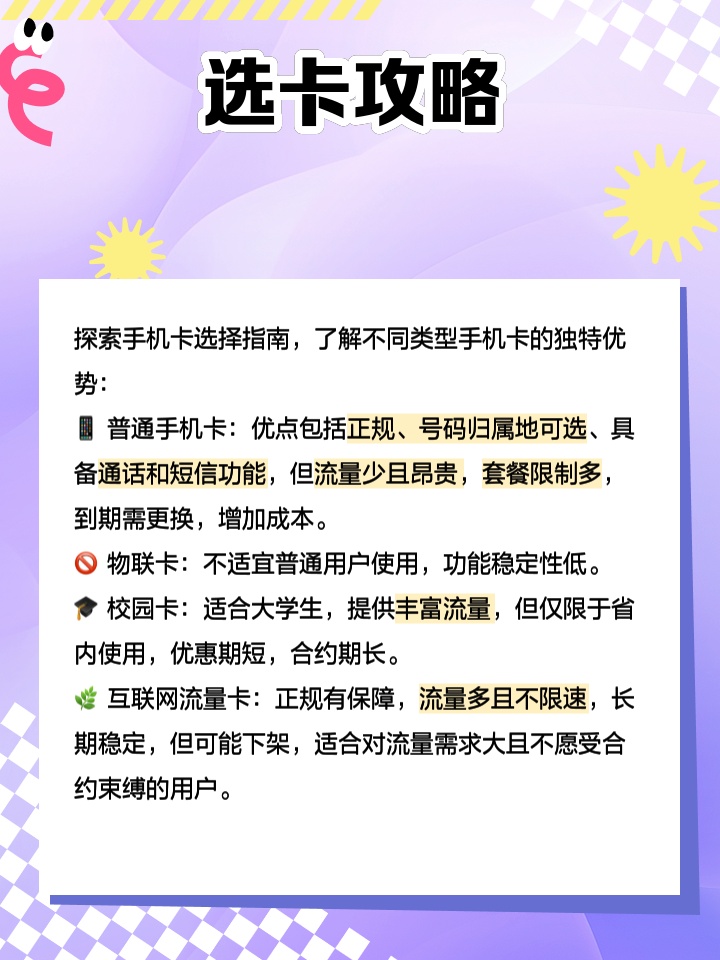 选卡攻略

探索手机卡选择指南，了解不同类型手机卡的独特优势：
📱 普通手机卡：优点包括正规、号码归属地可选、具备通话和短信功能，但流量少且昂贵，套餐限制多，到期需更换，增加成本。
🚫 物联卡：不适宜普通用户使用，功能稳定性低。
🎓 校园卡：适合大学生，提供丰富流量，但仅限于省内使用，优惠期短，合约期长。
🌿 互联网流量卡：正规有保障，流量多且不限速，长期稳定，但可能下架，适合对流量需求大且不愿受合约束缚的用户。